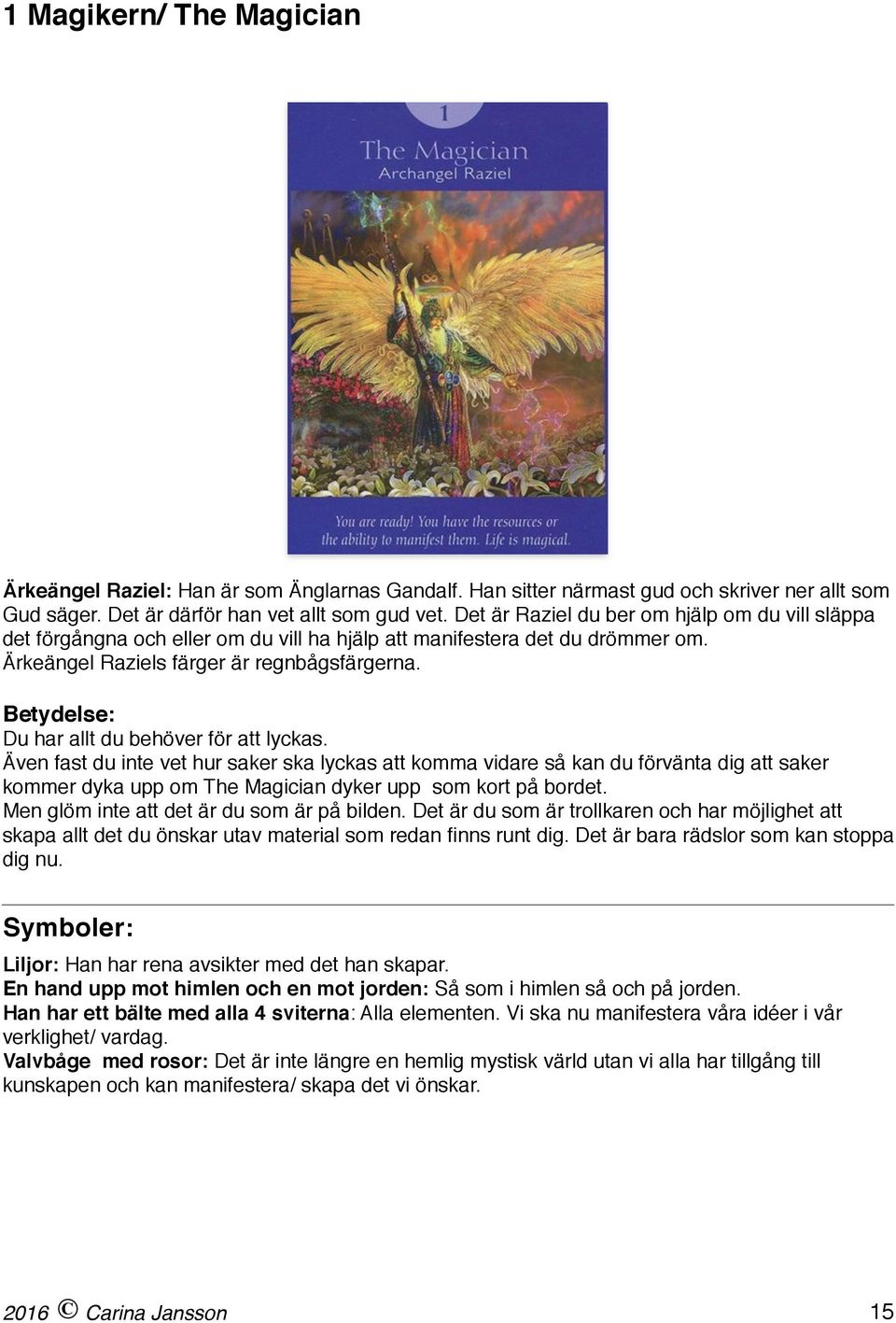 1 Magikern/ The Magician

1

The Magician
Archangel Raziel

You are ready! You have the resources or the ability to manifest them. Life is magical.

Ärkeängel Raziel: Han är som Änglarnas Gandalf. Han sitter närmast gud och skriver ner allt som Gud säger. Det är därför han vet allt som gud vet. Det är Raziel du ber om hjälp om du vill släppa det förgångna och eller om du vill ha hjälp att manifestera det du drömmer om. Ärkeängel Raziels färger är regnbågsfärgerna.

Betydelse:
Du har allt du behöver för att lyckas.
Även fast du inte vet hur saker ska lyckas att komma vidare så kan du förvänta dig att saker kommer dyka upp om The Magician dyker upp som kort på bordet.
Men glöm inte att det är du som är på bilden. Det är du som är trollkaren och har möjlighet att skapa allt det du önskar utav material som redan finns runt dig. Det är bara rädslor som kan stoppa dig nu.

Symboler:
Liljor: Han har rena avsikter med det han skapar.
En hand upp mot himlen och en mot jorden: Så som i himlen så och på jorden.
Han har ett bälte med alla 4 sviterna: Alla elementen. Vi ska nu manifestera våra idéer i vår verklighet/ vardag.
Valvbåge med rosor: Det är inte längre en hemlig mystisk värld utan vi alla har tillgång till kunskapen och kan manifestera/ skapa det vi önskar.

2016 © Carina Jansson 15